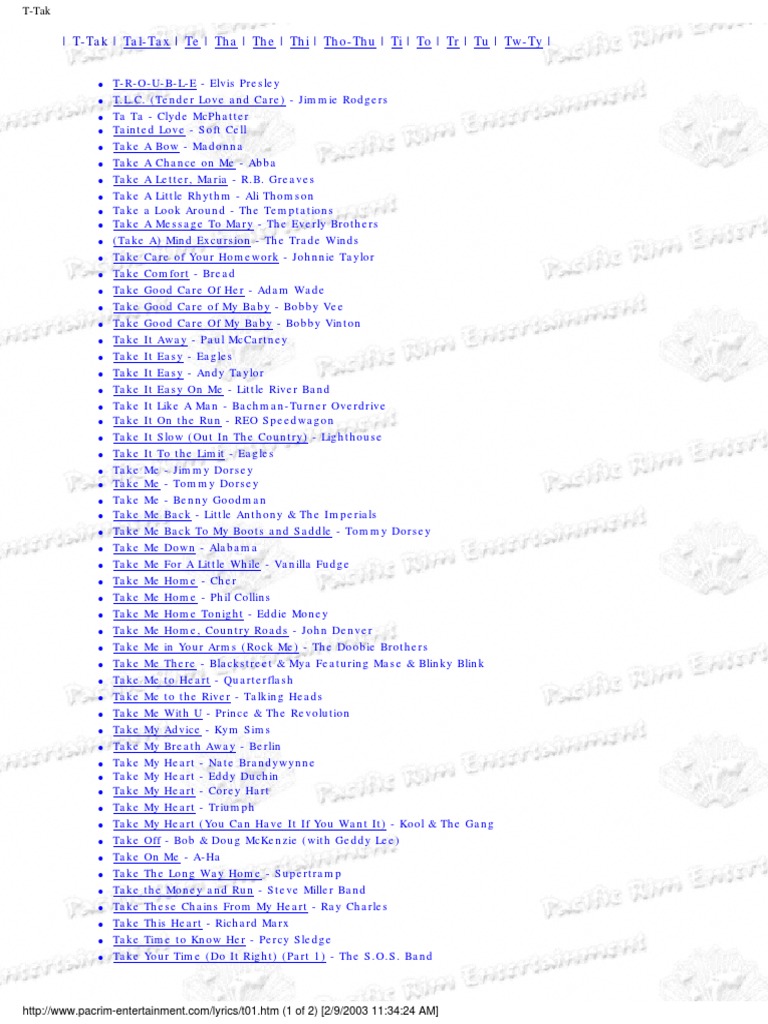 T-Tak

| T-Tak | Tal-Tax | Te | Tha | The | Thi | Tho-Thu | Ti | To | Tr | Tu | Tw-Ty |

- T-R-O-U-B-L-E - Elvis Presley
- T.L.C. (Tender Love and Care) - Jimmie Rodgers
- Ta Ta - Clyde McPhatter
- Tainted Love - Soft Cell
- Take A Bow - Madonna
- Take A Chance on Me - Abba
- Take A Letter, Maria - R.B. Greaves
- Take A Little Rhythm - Ali Thomson
- Take a Look Around - The Temptations
- Take A Message To Mary - The Everly Brothers
- (Take A) Mind Excursion - The Trade Winds
- Take Care of Your Homework - Johnnie Taylor
- Take Comfort - Bread
- Take Good Care Of Her - Adam Wade
- Take Good Care of My Baby - Bobby Vee
- Take Good Care Of My Baby - Bobby Vinton
- Take It Away - Paul McCartney
- Take It Easy - Eagles
- Take It Easy - Andy Taylor
- Take It Easy On Me - Little River Band
- Take It Like A Man - Bachman-Turner Overdrive
- Take It On the Run - REO Speedwagon
- Take It Slow (Out In The Country) - Lighthouse
- Take It To the Limit - Eagles
- Take Me - Jimmy Dorsey
- Take Me - Tommy Dorsey
- Take Me - Benny Goodman
- Take Me Back - Little Anthony & The Imperials
- Take Me Back To My Boots and Saddle - Tommy Dorsey
- Take Me Down - Alabama
- Take Me For A Little While - Vanilla Fudge
- Take Me Home - Cher
- Take Me Home - Phil Collins
- Take Me Home Tonight - Eddie Money
- Take Me Home, Country Roads - John Denver
- Take Me in Your Arms (Rock Me) - The Doobie Brothers
- Take Me There - Blackstreet & Mya Featuring Mase & Blinky Blink
- Take Me to Heart - Quarterflash
- Take Me to the River - Talking Heads
- Take Me With U - Prince & The Revolution
- Take My Advice - Kym Sims
- Take My Breath Away - Berlin
- Take My Heart - Nate Brandywynne
- Take My Heart - Eddy Duchin
- Take My Heart - Corey Hart
- Take My Heart - Triumph
- Take My Heart (You Can Have It If You Want It) - Kool & The Gang
- Take Off - Bob & Doug McKenzie (with Geddy Lee)
- Take On Me - A-Ha
- Take The Long Way Home - Supertramp
- Take the Money and Run - Steve Miller Band
- Take These Chains From My Heart - Ray Charles
- Take This Heart - Richard Marx
- Take Time to Know Her - Percy Sledge
- Take Your Time (Do It Right) (Part 1) - The S.O.S. Band

http://www.pacrim-entertainment.com/lyrics/t01.htm (1 of 2) [2/9/2003 11:34:24 AM]